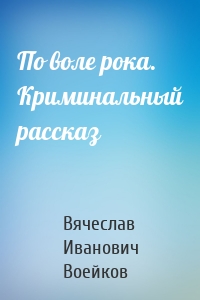 По воле рока. Криминальный рассказ

Вячеслав Иванович Воейков